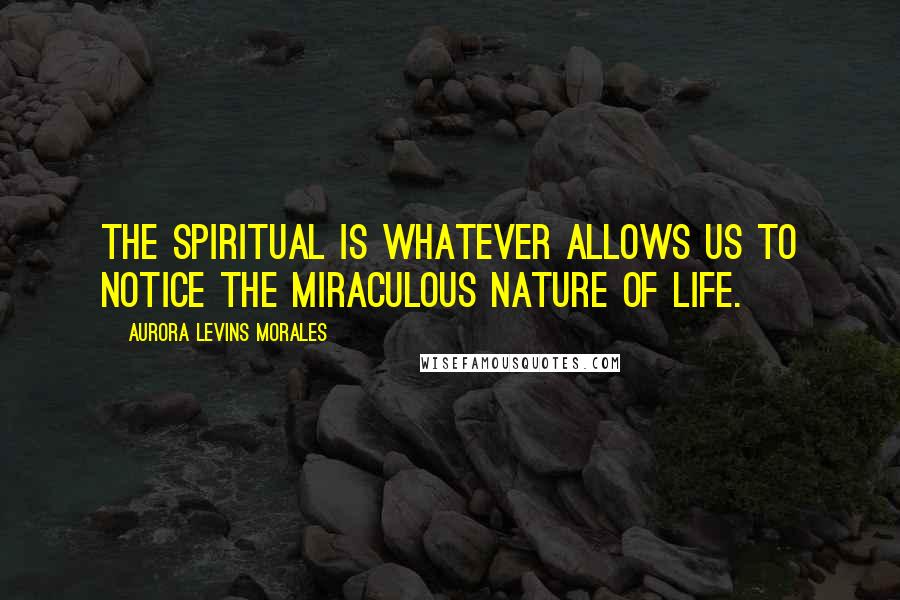 THE SPIRITUAL IS WHATEVER ALLOWS US TO NOTICE THE MIRACULOUS NATURE OF LIFE.

AURORA LEVINS MORALES

WISEFAMOUSQUOTES.COM